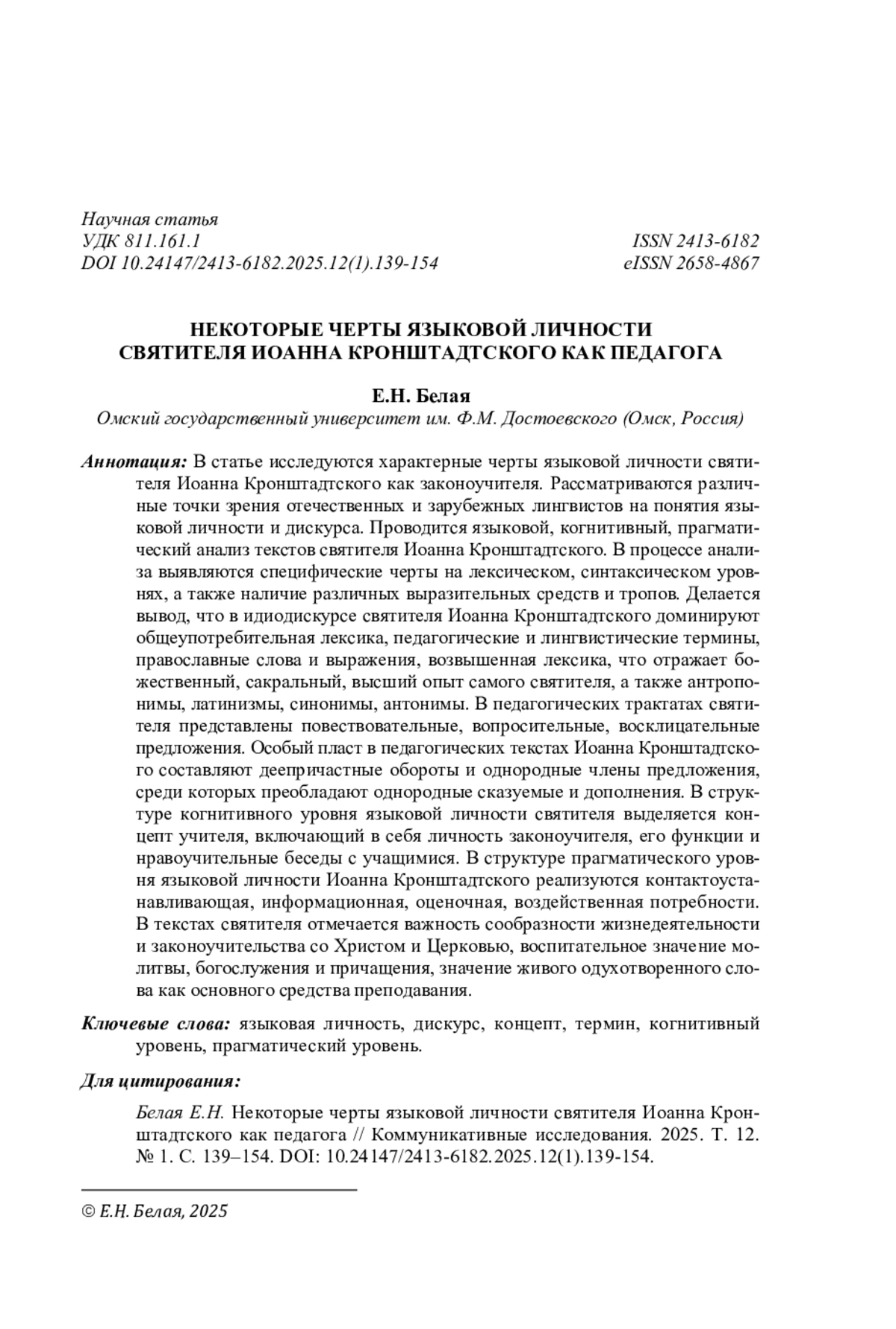 Научная статья
УДК 811.161.1
DOI 10.24147/2413-6182.2025.12(1).139-154

ISSN 2413-6182
eISSN 2658-4867

НЕКОТОРЫЕ ЧЕРТЫ ЯЗЫКОВОЙ ЛИЧНОСТИ СВЯТИТЕЛЯ ИОАННА КРОНШТАДТСКОГО КАК ПЕДАГОГА

Е.Н. Белая
Омский государственный университет им. Ф.М. Достоевского (Омск, Россия)

Аннотация: В статье исследуются характерные черты языковой личности святителя Иоанна Кронштадтского как законоучителя. Рассматриваются различные точки зрения отечественных и зарубежных лингвистов на понятия языковой личности и дискурса. Проводится языковой, когнитивный, прагматический анализ текстов святителя Иоанна Кронштадтского. В процессе анализа выявляются специфические черты на лексическом, синтаксическом уровнях, а также наличие различных выразительных средств и тропов. Делается вывод, что в идиодискурсе святителя Иоанна Кронштадтского доминируют общеупотребительная лексика, педагогические и лингвистические термины, православные слова и выражения, возвышенная лексика, что отражает божественный, сакральный, высший опыт самого святителя, а также антропонимы, латинизмы, синонимы, антонимы. В педагогических трактатах святителя представлены повествовательные, вопросительные, восклицательные предложения. Особый пласт в педагогических текстах Иоанна Кронштадтского составляют деепричастные обороты и однородные члены предложения, среди которых преобладают однородные сказуемые и дополнения. В структуре когнитивного уровня языковой личности святителя выделяется концепт учителя, включающий в себя личность законоучителя, его функции и нравоучительные беседы с учащимися. В структуре прагматического уровня языковой личности Иоанна Кронштадтского реализуются контактоустанавливающая, информационная, оценочная, воздейственная потребности. В текстах святителя отмечается важность сообразности жизнедеятельности и законоучительства со Христом и Церковью, воспитательное значение молитвы, богослужения и причащения, значение живого одухотворенного слова как основного средства преподавания.

Ключевые слова: языковая личность, дискурс, концепт, термин, когнитивный уровень, прагматический уровень.

Для цитирования:

Белая Е.Н. Некоторые черты языковой личности святителя Иоанна Кронштадтского как педагога // Коммуникативные исследования. 2025. Т. 12. № 1. С. 139–154. DOI: 10.24147/2413-6182.2025.12(1).139-154.

© Е.Н. Белая, 2025